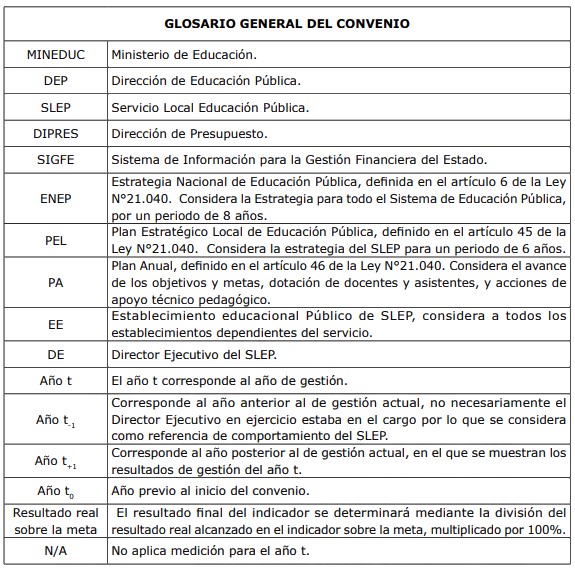 | GLOSARIO GENERAL DEL CONVENIO | |
|---|---|
| MINEDUC | Ministerio de Educación. |
| DEP | Dirección de Educación Pública. |
| SLEP | Servicio Local Educación Pública. |
| DIPRES | Dirección de Presupuesto. |
| SIGFE | Sistema de Información para la Gestión Financiera del Estado. |
| ENEP | Estrategia Nacional de Educación Pública, definida en el artículo 6 de la Ley N°21.040. Considera la Estrategia para todo el Sistema de Educación Pública, por un periodo de 8 años. |
| PEL | Plan Estratégico Local de Educación Pública, definido en el artículo 45 de la Ley N°21.040. Considera la estrategia del SLEP para un periodo de 6 años. |
| PA | Plan Anual, definido en el artículo 46 de la Ley N°21.040. Considera el avance de los objetivos y metas, dotación de docentes y asistentes, y acciones de apoyo técnico pedagógico. |
| EE | Establecimiento educacional Público de SLEP, considera a todos los establecimientos dependientes del servicio. |
| DE | Director Ejecutivo del SLEP. |
| Año t | El año t corresponde al año de gestión. |
| Año $t_{-1}$ | Corresponde al año anterior al de gestión actual, no necesariamente el Director Ejecutivo en ejercicio estaba en el cargo por lo que se considera como referencia de comportamiento del SLEP. |
| Año $t_{+1}$ | Corresponde al año posterior al de gestión actual, en el que se muestran los resultados de gestión del año t. |
| Año $t_0$ | Año previo al inicio del convenio. |
| Resultado real sobre la meta | El resultado final del indicador se determinará mediante la división del resultado real alcanzado en el indicador sobre la meta, multiplicado por 100%. |
| N/A | No aplica medición para el año t. |